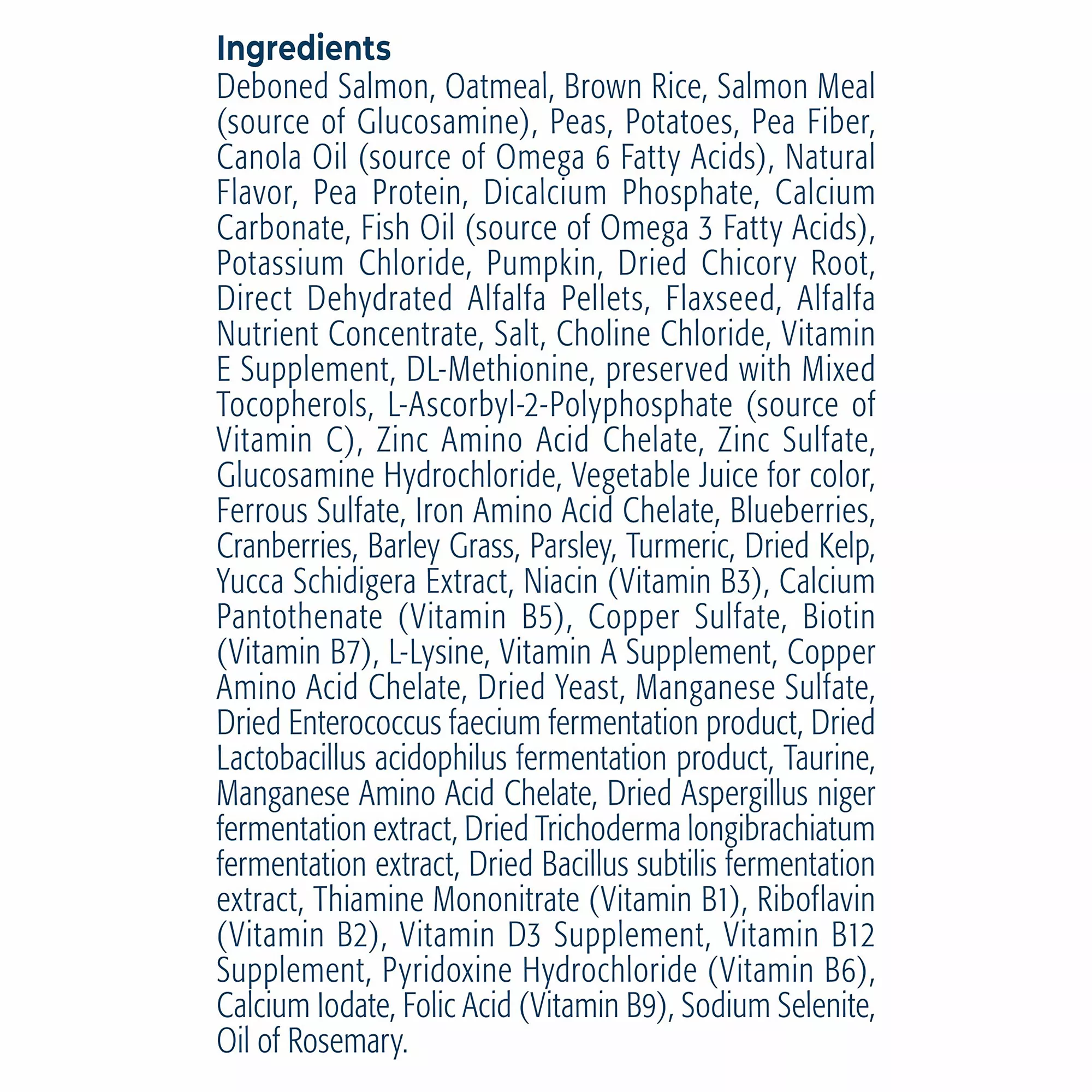 Ingredients

Deboned Salmon, Oatmeal, Brown Rice, Salmon Meal (source of Glucosamine), Peas, Potatoes, Pea Fiber, Canola Oil (source of Omega 6 Fatty Acids), Natural Flavor, Pea Protein, Dicalcium Phosphate, Calcium Carbonate, Fish Oil (source of Omega 3 Fatty Acids), Potassium Chloride, Pumpkin, Dried Chicory Root, Direct Dehydrated Alfalfa Pellets, Flaxseed, Alfalfa Nutrient Concentrate, Salt, Choline Chloride, Vitamin E Supplement, DL-Methionine, preserved with Mixed Tocopherols, L-Ascorbyl-2-Polyphosphate (source of Vitamin C), Zinc Amino Acid Chelate, Zinc Sulfate, Glucosamine Hydrochloride, Vegetable Juice for color, Ferrous Sulfate, Iron Amino Acid Chelate, Blueberries, Cranberries, Barley Grass, Parsley, Turmeric, Dried Kelp, Yucca Schidigera Extract, Niacin (Vitamin B3), Calcium Pantothenate (Vitamin B5), Copper Sulfate, Biotin (Vitamin B7), L-Lysine, Vitamin A Supplement, Copper Amino Acid Chelate, Dried Yeast, Manganese Sulfate, Dried Enterococcus faecium fermentation product, Dried Lactobacillus acidophilus fermentation product, Taurine, Manganese Amino Acid Chelate, Dried Aspergillus niger fermentation extract, Dried Trichoderma longibrachiatum fermentation extract, Dried Bacillus subtilis fermentation extract, Thiamine Mononitrate (Vitamin B1), Riboflavin (Vitamin B2), Vitamin D3 Supplement, Vitamin B12 Supplement, Pyridoxine Hydrochloride (Vitamin B6), Calcium Iodate, Folic Acid (Vitamin B9), Sodium Selenite, Oil of Rosemary.